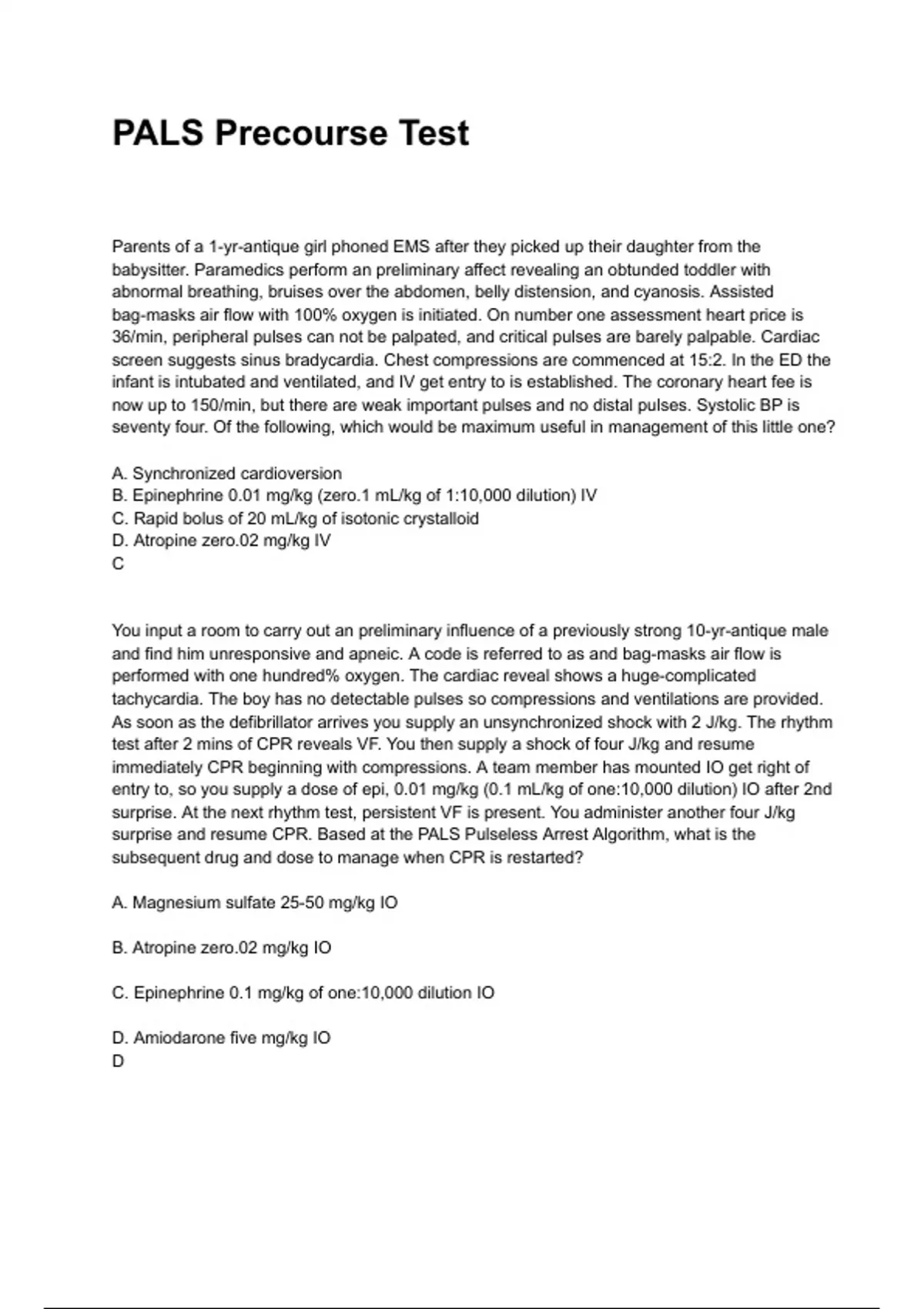 PALS Precourse Test

Parents of a 1-yr-antique girl phoned EMS after they picked up their daughter from the babysitter. Paramedics perform an preliminary affect revealing an obtunded toddler with abnormal breathing, bruises over the abdomen, belly distension, and cyanosis. Assisted bag-masks air flow with 100% oxygen is initiated. On number one assessment heart price is 36/min, peripheral pulses can not be palpated, and critical pulses are barely palpable. Cardiac screen suggests sinus bradycardia. Chest compressions are commenced at 15:2. In the ED the infant is intubated and ventilated, and IV get entry to is established. The coronary heart fee is now up to 150/min, but there are weak important pulses and no distal pulses. Systolic BP is seventy four. Of the following, which would be maximum useful in management of this little one?

A. Synchronized cardioversion
B. Epinephrine 0.01 mg/kg (zero.1 mL/kg of 1:10,000 dilution) IV
C. Rapid bolus of 20 mL/kg of isotonic crystalloid
D. Atropine zero.02 mg/kg IV
C

You input a room to carry out an preliminary influence of a previously strong 10-yr-antique male and find him unresponsive and apneic. A code is referred to as and bag-masks air flow is performed with one hundred% oxygen. The cardiac reveal shows a huge-complicated tachycardia. The boy has no detectable pulses so compressions and ventilations are provided. As soon as the defibrillator arrives you supply an unsynchronized shock with 2 J/kg. The rhythm test after 2 mins of CPR reveals VF. You then supply a shock of four J/kg and resume immediately CPR beginning with compressions. A team member has mounted IO get right of entry to, so you supply a dose of epi, 0.01 mg/kg (0.1 mL/kg of one:10,000 dilution) IO after 2nd surprise. At the next rhythm test, persistent VF is present. You administer another four J/kg surprise and resume CPR. Based at the PALS Pulseless Arrest Algorithm, what is the subsequent drug and dose to manage when CPR is restarted?

A. Magnesium sulfate 25-50 mg/kg IO

B. Atropine zero.02 mg/kg IO

C. Epinephrine 0.1 mg/kg of one:10,000 dilution IO

D. Amiodarone five mg/kg IO
D